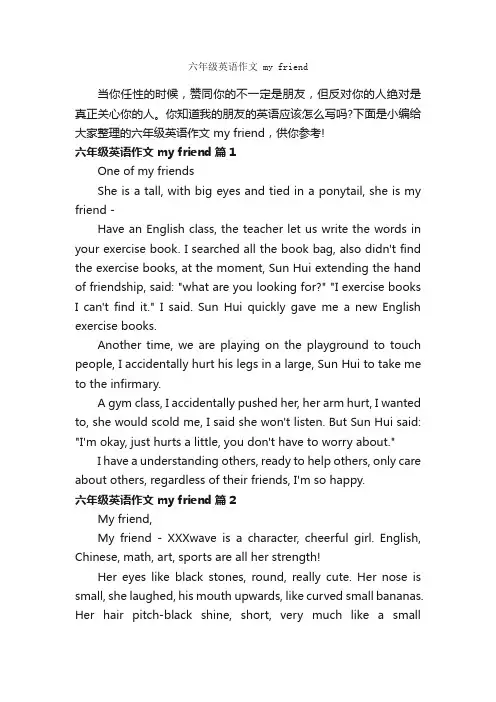 六年级英语作文 my friend

当你任性的时候，赞同你的不一定是朋友，但反对你的人绝对是真正关心你的人。你知道我的朋友的英语应该怎么写吗?下面是小编给大家整理的六年级英语作文 my friend，供你参考!

六年级英语作文 my friend 篇 1

One of my friends

She is a tall, with big eyes and tied in a ponytail, she is my friend -

Have an English class, the teacher let us write the words in your exercise book. I searched all the book bag, also didn't find the exercise books, at the moment, Sun Hui extending the hand of friendship, said: "what are you looking for?" "I exercise books I can't find it." I said. Sun Hui quickly gave me a new English exercise books.

Another time, we are playing on the playground to touch people, I accidentally hurt his legs in a large, Sun Hui to take me to the infirmary.

A gym class, I accidentally pushed her, her arm hurt, I wanted to, she would scold me, I said she won't listen. But Sun Hui said: "I'm okay, just hurts a little, you don't have to worry about."

I have a understanding others, ready to help others, only care about others, regardless of their friends, I'm so happy.

六年级英语作文 my friend 篇 2

My friend,

My friend - XXXwave is a character, cheerful girl. English, Chinese, math, art, sports are all her strength!

Her eyes like black stones, round, really cute. Her nose is small, she laughed, his mouth upwards, like curved small bananas. Her hair pitch-black shine, short, very much like a small